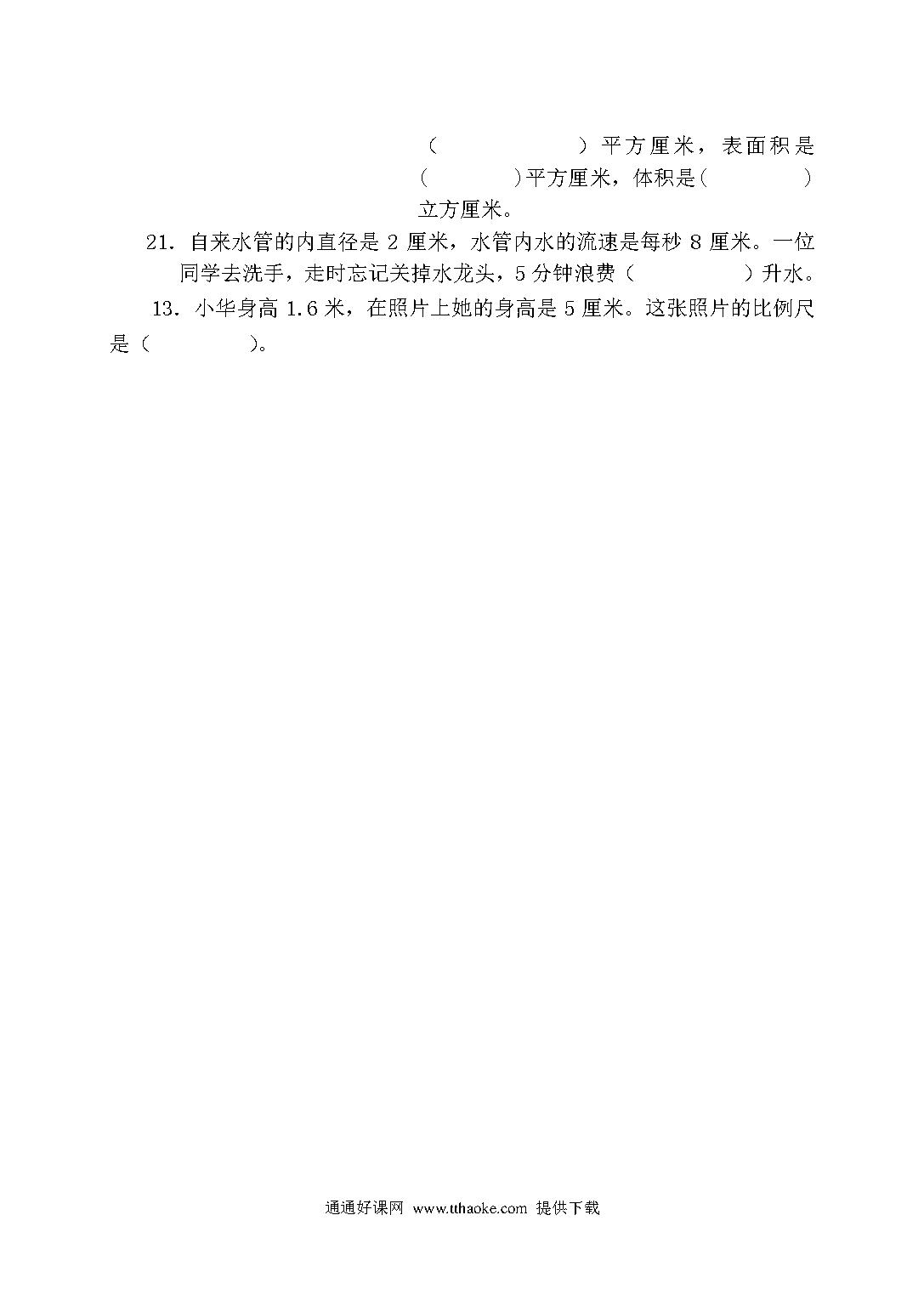 （　　　　　）平方厘米，表面积是（　　　）平方厘米，体积是（　　　）立方厘米。

21. 自来水管的内直径是 2 厘米，水管内水的流速是每秒 8 厘米。一位同学去洗手，走时忘记关掉水龙头，5 分钟浪费（　　　　）升水。

13. 小华身高 1.6 米，在照片上她的身高是 5 厘米。这张照片的比例尺是（　　　）。

通通好课网 www.tthaoke.com 提供下载